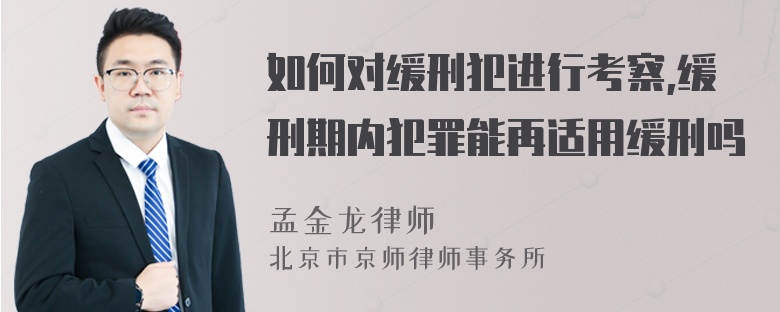 如何对缓刑犯进行考察,缓刑期内犯罪能再适用缓刑吗

孟金龙律师

北京市京师律师事务所